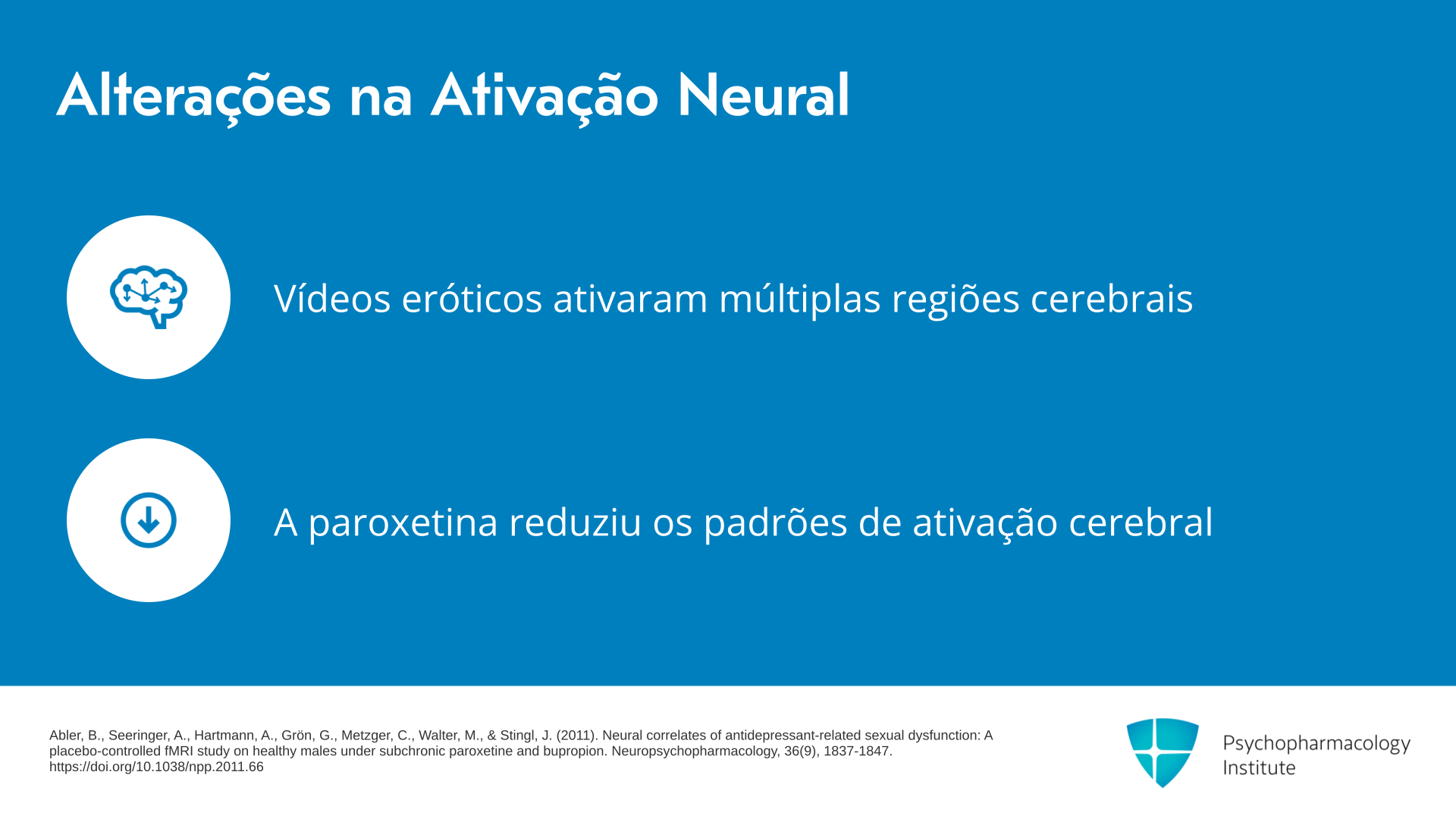 Alterações na Ativação Neural

Vídeos eróticos ativaram múltiplas regiões cerebrais

A paroxetina reduziu os padrões de ativação cerebral

Abler, B., Seeringer, A., Hartmann, A., Grön, G., Metzger, C., Walter, M., & Stingl, J. (2011). Neural correlates of antidepressant-related sexual dysfunction: A placebo-controlled fMRI study on healthy males under subchronic paroxetine and bupropion. Neuropsychopharmacology, 36(9), 1837-1847. https://doi.org/10.1038/npp.2011.66

Psychopharmacology Institute